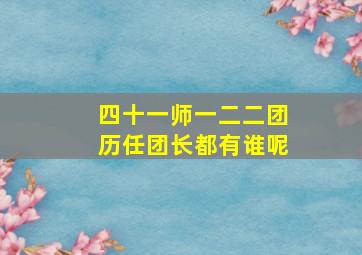 四十一师一二二团
历任团长都有谁呢